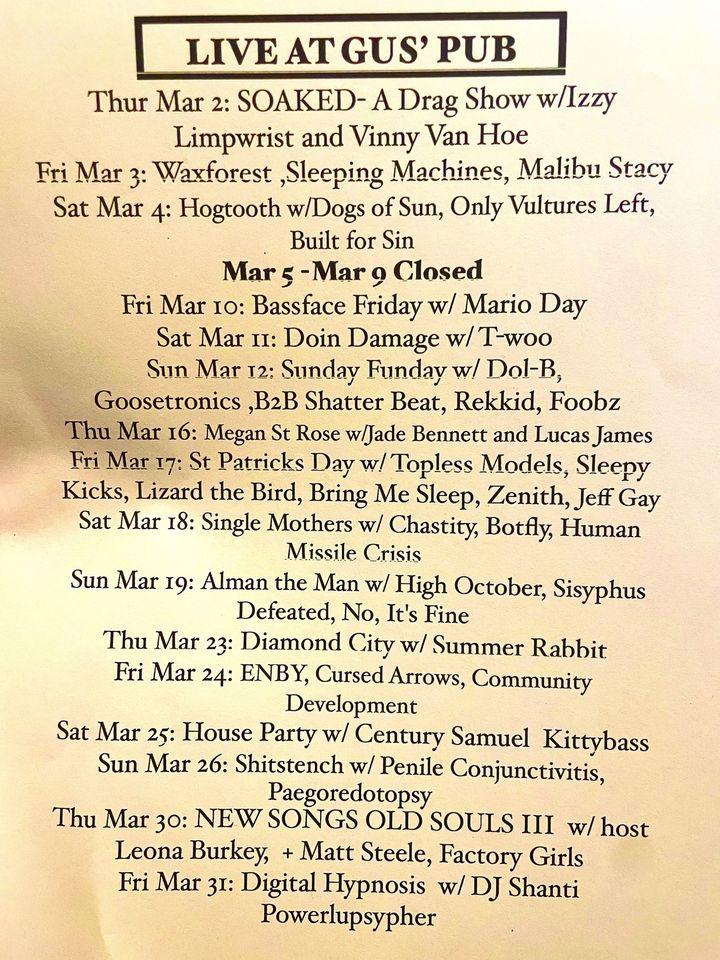 LIVE AT GUS' PUB

Thur Mar 2: SOAKED- A Drag Show w/Izzy Limpwrist and Vinny Van Hoe

Fri Mar 3: Waxforest ,Sleeping Machines, Malibu Stacy

Sat Mar 4: Hogtooth w/Dogs of Sun, Only Vultures Left, Built for Sin

Mar 5 -Mar 9 Closed

Fri Mar 10: Bassface Friday w/ Mario Day

Sat Mar 11: Doin Damage w/ T-woo

Sun Mar 12: Sunday Funday w/ Dol-B, Goosetronics ,B2B Shatter Beat, Rekkid, Foobz

Thu Mar 16: Megan St Rose w/Jade Bennett and Lucas James

Fri Mar 17: St Patricks Day w/ Topless Models, Sleepy Kicks, Lizard the Bird, Bring Me Sleep, Zenith, Jeff Gay

Sat Mar 18: Single Mothers w/ Chastity, Botfly, Human Missile Crisis

Sun Mar 19: Alman the Man w/ High October, Sisyphus Defeated, No, It's Fine

Thu Mar 23: Diamond City w/ Summer Rabbit

Fri Mar 24: ENBY, Cursed Arrows, Community Development

Sat Mar 25: House Party w/ Century Samuel Kittybass

Sun Mar 26: Shitstench w/ Penile Conjunctivitis, Paegoredotopsy

Thu Mar 30: NEW SONGS OLD SOULS III w/ host Leona Burkey, + Matt Steele, Factory Girls

Fri Mar 31: Digital Hypnosis w/ DJ Shanti Powerlupsypher